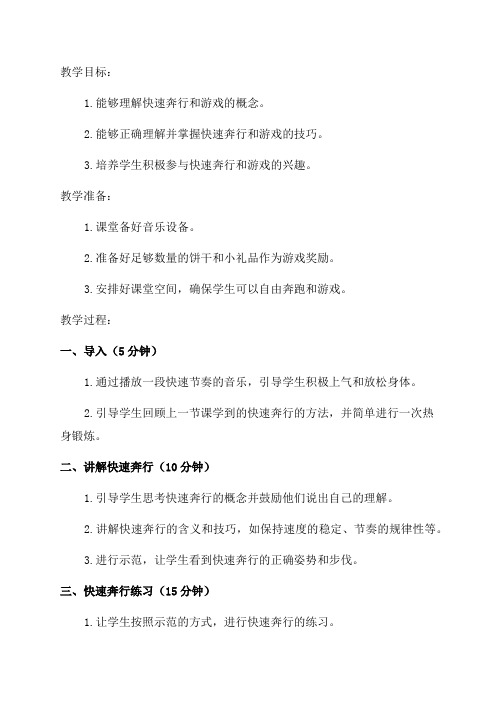 教学目标：

1. 能够理解快速奔行和游戏的概念。

2. 能够正确理解并掌握快速奔行和游戏的技巧。

3. 培养学生积极参与快速奔行和游戏的兴趣。

教学准备：

1. 课堂备好音乐设备。

2. 准备好足够数量的饼干和小礼品作为游戏奖励。

3. 安排好课堂空间，确保学生可以自由奔跑和游戏。

教学过程：

一、导入（5 分钟）

1. 通过播放一段快速节奏的音乐，引导学生积极上气和放松身体。

2. 引导学生回顾上一节课学到的快速奔行的方法，并简单进行一次热身锻炼。

二、讲解快速奔行（10 分钟）

1. 引导学生思考快速奔行的概念并鼓励他们说出自己的理解。

2. 讲解快速奔行的含义和技巧，如保持速度的稳定、节奏的规律性等。

3. 进行示范，让学生看到快速奔行的正确姿势和步伐。

三、快速奔行练习（15 分钟）

1. 让学生按照示范的方式，进行快速奔行的练习。